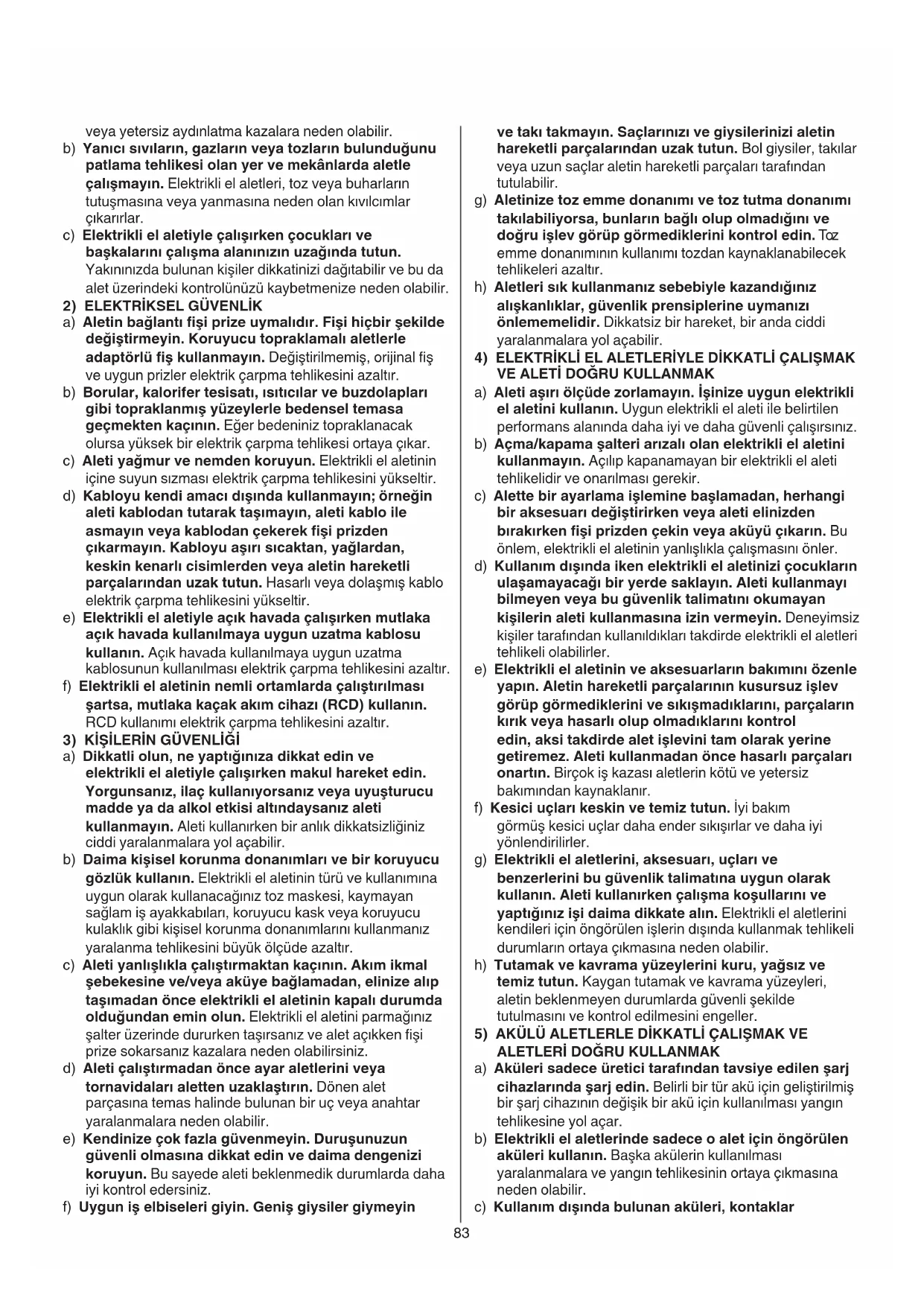 veya yetersiz aydınlatma kazalara neden olabilir.

b) Yanıcı sıvıların, gazların veya tozların bulunduğunu patlama tehlikesi olan yer ve mekânlarda aletle çalışmayın. Elektrikli el aletleri, toz veya buharların tutuşmasına veya yanmasına neden olan kıvılcımlar çıkarırlar.

c) Elektrikli el aletiyle çalışırken çocukları ve başkalarını çalışma alanınızın uzağında tutun. Yakınınızda bulunan kişiler dikkatinizi dağıtabilir ve bu da alet üzerindeki kontrolünüzü kaybetmenize neden olabilir.

2) ELEKTRİKSEL GÜVENLİK

a) Aletin bağlantı fişi prize uymalıdır. Fişi hiçbir şekilde değiştirmeyin. Koruyucu topraklamalı aletlerle adaptörlü fiş kullanmayın. Değiştirilmemiş, orijinal fiş ve uygun prizler elektrik çarpma tehlikesini azaltır.

b) Borular, kalorifer tesisatı, ısıtıcılar ve buzdolapları gibi topraklanmış yüzeylerle bedensel temasa geçmekten kaçının. Eğer bedeniniz topraklanacak olursa yüksek bir elektrik çarpma tehlikesi ortaya çıkar.

c) Aleti yağmur ve nemden koruyun. Elektrikli el aletinin içine suyun sızması elektrik çarpma tehlikesini yükseltir.

d) Kabloyu kendi amacı dışında kullanmayın; örneğin aleti kablodan tutarak taşımayın, aleti kablo ile asmayın veya kablodan çekerek fişi prizden çıkarmayın. Kabloyu aşırı sıcaktan, yağlardan, keskin kenarlı cisimlerden veya aletin hareketli parçalarından uzak tutun. Hasarlı veya dolaşmış kablo elektrik çarpma tehlikesini yükseltir.

e) Elektrikli el aletiyle açık havada çalışırken mutlaka açık havada kullanılmaya uygun uzatma kablosu kullanın. Açık havada kullanılmaya uygun uzatma kablosunun kullanılması elektrik çarpma tehlikesini azaltır.

f) Elektrikli el aletinin nemli ortamlarda çalıştırılması şartsa, mutlaka kaçak akım cihazı (RCD) kullanın. RCD kullanımı elektrik çarpma tehlikesini azaltır.

3) KİŞİLERİN GÜVENLİĞİ

a) Dikkatli olun, ne yaptığınıza dikkat edin ve elektrikli el aletiyle çalışırken makul hareket edin. Yorgunsanız, ilaç kullanıyorsanız veya uyuşturucu madde ya da alkol etkisi altındaysanız aleti kullanmayın. Aleti kullanırken bir anlık dikkatsizliğiniz ciddi yaralanmalara yol açabilir.

b) Daima kişisel korunma donanımları ve bir koruyucu gözlük kullanın. Elektrikli el aletinin türü ve kullanımına uygun olarak kullanacağınız toz maskesi, kaymayan sağlam iş ayakkabıları, koruyucu kask veya koruyucu kulaklık gibi kişisel korunma donanımlarını kullanmanız yaralanma tehlikesini büyük ölçüde azaltır.

c) Aleti yanlışlıkla çalıştırmaktan kaçının. Akım ikmal şebekesine ve/veya aküye bağlamadan, elinize alıp taşımadan önce elektrikli el aletinin kapalı durumda olduğundan emin olun. Elektrikli el aletini parmağınız şalter üzerinde dururken taşırsanız ve alet açıkken fişi prize sokarsanız kazalara neden olabilirsiniz.

d) Aleti çalıştırmadan önce ayar aletlerini veya tornavidaları aletten uzaklaştırın. Dönen alet parçasına temas halinde bulunan bir uç veya anahtar yaralanmalara neden olabilir.

e) Kendinize çok fazla güvenmeyin. Duruşunuzun güvenli olmasına dikkat edin ve daima dengenizi koruyun. Bu sayede aleti beklenmedik durumlarda daha iyi kontrol edersiniz.

f) Uygun iş elbiseleri giyin. Geniş giysiler giymeyin ve takı takmayın. Saçlarınızı ve giysilerinizi aletin hareketli parçalarından uzak tutun. Bol giysiler, takılar veya uzun saçlar aletin hareketli parçaları tarafından tutulabilir.

g) Aletinize toz emme donanımı ve toz tutma donanımı takılabiliyorsa, bunların bağlı olup olmadığını ve doğru işlev görüp görmediklerini kontrol edin. Toz emme donanımının kullanımı tozdan kaynaklanabilecek tehlikeleri azaltır.

h) Aletleri sık kullanmanız sebebiyle kazandığınız alışkanlıklar, güvenlik prensiplerine uymanızı önlememelidir. Dikkatsiz bir hareket, bir anda ciddi yaralanmalara yol açabilir.

4) ELEKTRİKLİ EL ALETLERİYLE DİKKATLİ ÇALIŞMAK VE ALETİ DOĞRU KULLANMAK

a) Aleti aşırı ölçüde zorlamayın. İşinize uygun elektrikli el aletini kullanın. Uygun elektrikli el aleti ile belirtilen performans alanında daha iyi ve daha güvenli çalışırsınız.

b) Açma/kapama şalteri arızalı olan elektrikli el aletini kullanmayın. Açılıp kapanamayan bir elektrikli el aleti tehlikelidir ve onarılması gerekir.

c) Alette bir ayarlama işlemine başlamadan, herhangi bir aksesuarı değiştirirken veya aleti elinizden bırakırken fişi prizden çekin veya aküyü çıkarın. Bu önlem, elektrikli el aletinin yanlışlıkla çalışmasını önler.

d) Kullanım dışında iken elektrikli el aletinizi çocukların ulaşamayacağı bir yerde saklayın. Aleti kullanmayı bilmeyen veya bu güvenlik talimatını okumayan kişilerin aleti kullanmasına izin vermeyin. Deneyimsiz kişiler tarafından kullanıldıkları takdirde elektrikli el aletleri tehlikeli olabilirler.

e) Elektrikli el aletinin ve aksesuarların bakımını özenle yapın. Aletin hareketli parçalarının kusursuz işlev görüp görmediklerini ve sıkışmadıklarını, parçaların kırık veya hasarlı olup olmadıklarını kontrol edin, aksi takdirde alet işlevini tam olarak yerine getiremez. Aleti kullanmadan önce hasarlı parçaları onartın. Birçok iş kazası aletlerin kötü ve yetersiz bakımından kaynaklanır.

f) Kesici uçları keskin ve temiz tutun. İyi bakım görmüş kesici uçlar daha ender sıkışırlar ve daha iyi yönlendirilirler.

g) Elektrikli el aletlerini, aksesuarı, uçları ve benzerlerini bu güvenlik talimatına uygun olarak kullanın. Aleti kullanırken çalışma koşullarını ve yaptığınız işi daima dikkate alın. Elektrikli el aletlerini kendileri için öngörülen işlerin dışında kullanmak tehlikeli durumların ortaya çıkmasına neden olabilir.

h) Tutamak ve kavrama yüzeylerini kuru, yağsız ve temiz tutun. Kaygan tutamak ve kavrama yüzeyleri, aletin beklenmeyen durumlarda güvenli şekilde tutulmasını ve kontrol edilmesini engeller.

5) AKÜLÜ ALETLERLE DİKKATLİ ÇALIŞMAK VE ALETLERİ DOĞRU KULLANMAK

a) Aküleri sadece üretici tarafından tavsiye edilen şarj cihazlarında şarj edin. Belirli bir tür akü için geliştirilmiş bir şarj cihazının değişik bir akü için kullanılması yangın tehlikesine yol açar.

b) Elektrikli el aletlerinde sadece o alet için öngörülen aküleri kullanın. Başka akülerin kullanılması yaralanmalara ve yangın tehlikesinin ortaya çıkmasına neden olabilir.

c) Kullanım dışında bulunan aküleri, kontaklar

83